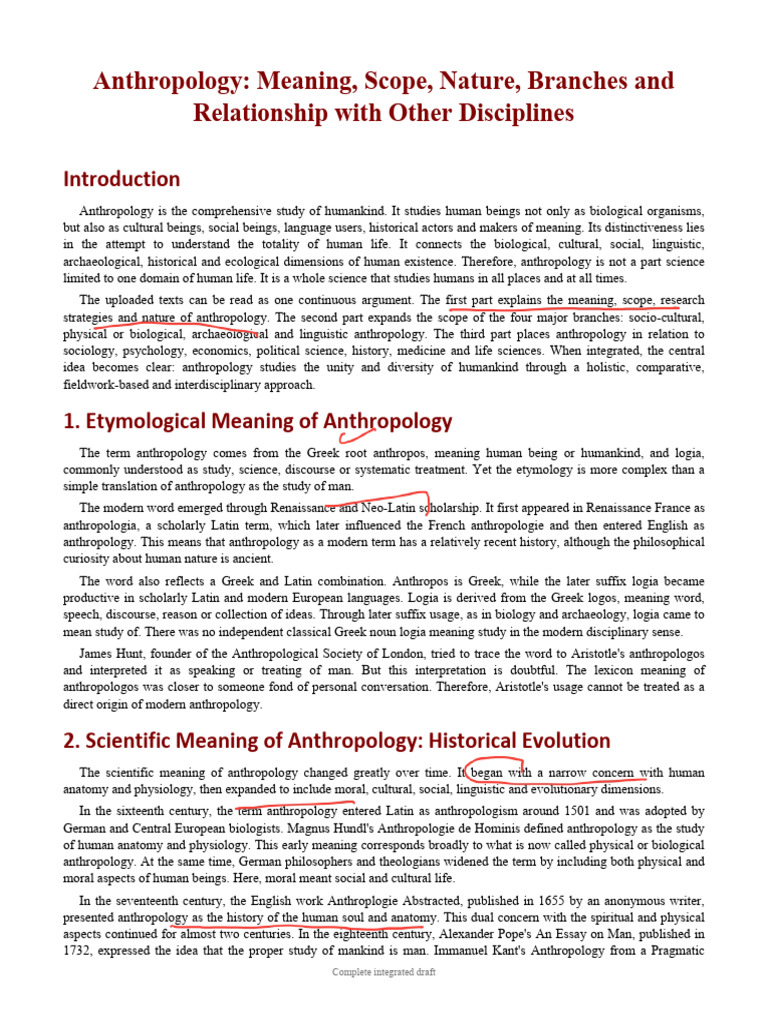 Anthropology: Meaning, Scope, Nature, Branches and Relationship with Other Disciplines

Introduction

Anthropology is the comprehensive study of humankind. It studies human beings not only as biological organisms, but also as cultural beings, social beings, language users, historical actors and makers of meaning. Its distinctiveness lies in the attempt to understand the totality of human life. It connects the biological, cultural, social, linguistic, archaeological, historical and ecological dimensions of human existence. Therefore, anthropology is not a part science limited to one domain of human life. It is a whole science that studies humans in all places and at all times.

The uploaded texts can be read as one continuous argument. The first part explains the meaning, scope, research strategies and nature of anthropology. The second part expands the scope of the four major branches: socio-cultural, physical or biological, archaeological and linguistic anthropology. The third part places anthropology in relation to sociology, psychology, economics, political science, history, medicine and life sciences. When integrated, the central idea becomes clear: anthropology studies the unity and diversity of humankind through a holistic, comparative, fieldwork-based and interdisciplinary approach.

1. Etymological Meaning of Anthropology

The term anthropology comes from the Greek root anthropos, meaning human being or humankind, and logia, commonly understood as study, science, discourse or systematic treatment. Yet the etymology is more complex than a simple translation of anthropology as the study of man.

The modern word emerged through Renaissance and Neo-Latin scholarship. It first appeared in Renaissance France as anthropologia, a scholarly Latin term, which later influenced the French anthropologie and then entered English as anthropology. This means that anthropology as a modern term has a relatively recent history, although the philosophical curiosity about human nature is ancient.

The word also reflects a Greek and Latin combination. Anthropos is Greek, while the later suffix logia became productive in scholarly Latin and modern European languages. Logia is derived from the Greek logos, meaning word, speech, discourse, reason or collection of ideas. Through later suffix usage, as in biology and archaeology, logia came to mean study of. There was no independent classical Greek noun logia meaning study in the modern disciplinary sense.

James Hunt, founder of the Anthropological Society of London, tried to trace the word to Aristotle's anthropologos and interpreted it as speaking or treating of man. But this interpretation is doubtful. The lexicon meaning of anthropologos was closer to someone fond of personal conversation. Therefore, Aristotle's usage cannot be treated as a direct origin of modern anthropology.

2. Scientific Meaning of Anthropology: Historical Evolution

The scientific meaning of anthropology changed greatly over time. It began with a narrow concern with human anatomy and physiology, then expanded to include moral, cultural, social, linguistic and evolutionary dimensions.

In the sixteenth century, the term anthropology entered Latin as anthropologism around 1501 and was adopted by German and Central European biologists. Magnus Hundl's Anthropologie de Hominis defined anthropology as the study of human anatomy and physiology. This early meaning corresponds broadly to what is now called physical or biological anthropology. At the same time, German philosophers and theologians widened the term by including both physical and moral aspects of human beings. Here, moral meant social and cultural life.

In the seventeenth century, the English work Anthroplogie Abstracted, published in 1655 by an anonymous writer, presented anthropology as the history of the human soul and anatomy. This dual concern with the spiritual and physical aspects continued for almost two centuries. In the eighteenth century, Alexander Pope's An Essay on Man, published in 1732, expressed the idea that the proper study of mankind is man. Immanuel Kant's Anthropology from a Pragmatic

Complete integrated draft